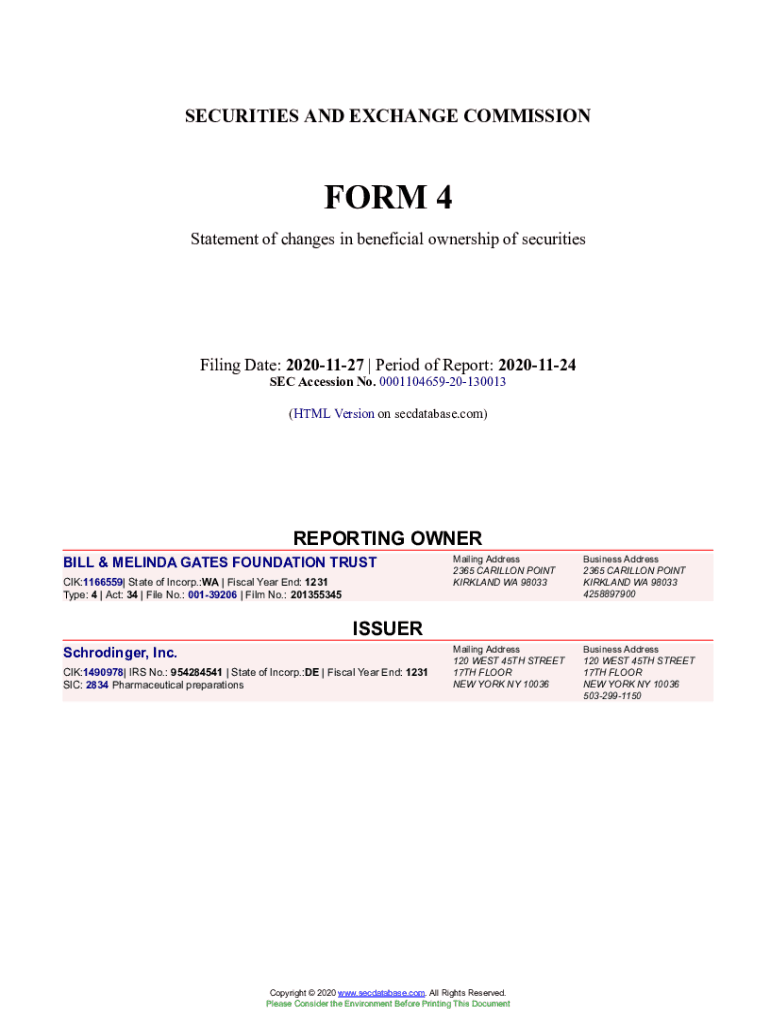 SECURITIES AND EXCHANGE COMMISSION

FORM 4

Statement of changes in beneficial ownership of securities

Filing Date: 2020-11-27 | Period of Report: 2020-11-24
SEC Accession No. 0001104659-20-130013

(HTML Version on secdatabase.com)

REPORTING OWNER

BILL & MELINDA GATES FOUNDATION TRUST
CIK:1166559| State of Incorp.:WA | Fiscal Year End: 1231
Type: 4 | Act: 34 | File No.: 001-39206 | Film No.: 201355345

Mailing Address
2365 CARILLON POINT
KIRKLAND WA 98033

Business Address
2365 CARILLON POINT
KIRKLAND WA 98033
4258897900

ISSUER

Schrodinger, Inc.
CIK:1490978| IRS No.: 954284541 | State of Incorp.:DE | Fiscal Year End: 1231
SIC: 2834 Pharmaceutical preparations

Mailing Address
120 WEST 45TH STREET
17TH FLOOR
NEW YORK NY 10036

Business Address
120 WEST 45TH STREET
17TH FLOOR
NEW YORK NY 10036
503-299-1150

Copyright © 2020 www.secdatabase.com. All Rights Reserved.
Please Consider the Environment Before Printing This Document